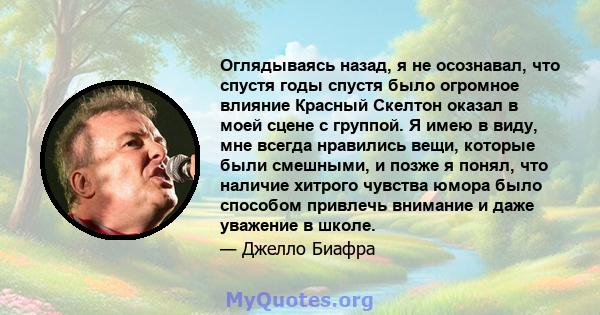 Оглядываясь назад, я не осознавал, что спустя годы спустя было огромное влияние Красный Скелтон оказал в моей сцене с группой. Я имею в виду, мне всегда нравились вещи, которые были смешными, и позже я понял, что наличие хитрого чувства юмора было способом привлечь внимание и даже уважение в школе.
— Джелло Биафра

MyQuotes.org